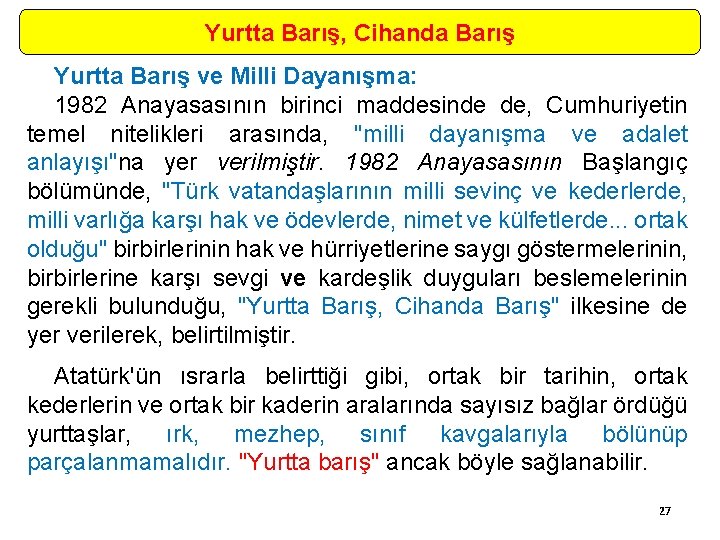 Yurtta Barış, Cihanda Barış

Yurtta Barış ve Milli Dayanışma:
1982 Anayasasının birinci maddesinde de, Cumhuriyetin temel nitelikleri arasında, "milli dayanışma ve adalet anlayışı"na yer verilmiştir. 1982 Anayasasının Başlangıç bölümünde, "Türk vatandaşlarının milli sevinç ve kederlerde, milli varlığa karşı hak ve ödevlerde, nimet ve külfetlerde... ortak olduğu" birbirlerinin hak ve hürriyetlerine saygı göstermelerinin, birbirlerine karşı sevgi ve kardeşlik duyguları beslemelerinin gerekli bulunduğu, "Yurtta Barış, Cihanda Barış" ilkesine de yer verilerek, belirtilmiştir.

Atatürk'ün ısrarla belirttiği gibi, ortak bir tarihin, ortak kederlerin ve ortak bir kaderin aralarında sayısız bağlar ördüğü yurttaşlar, ırk, mezhep, sınıf kavgalarıyla bölünüp parçalanmamalıdır. "Yurtta barış" ancak böyle sağlanabilir.

27